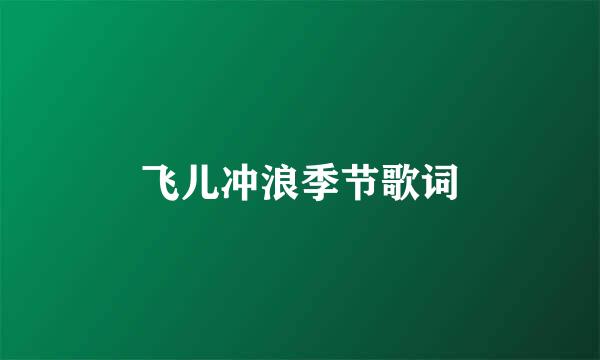 飞儿冲浪季节歌词